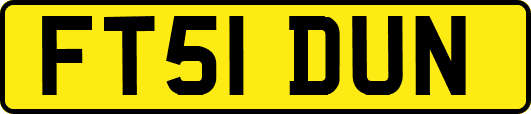 FT51 DUN